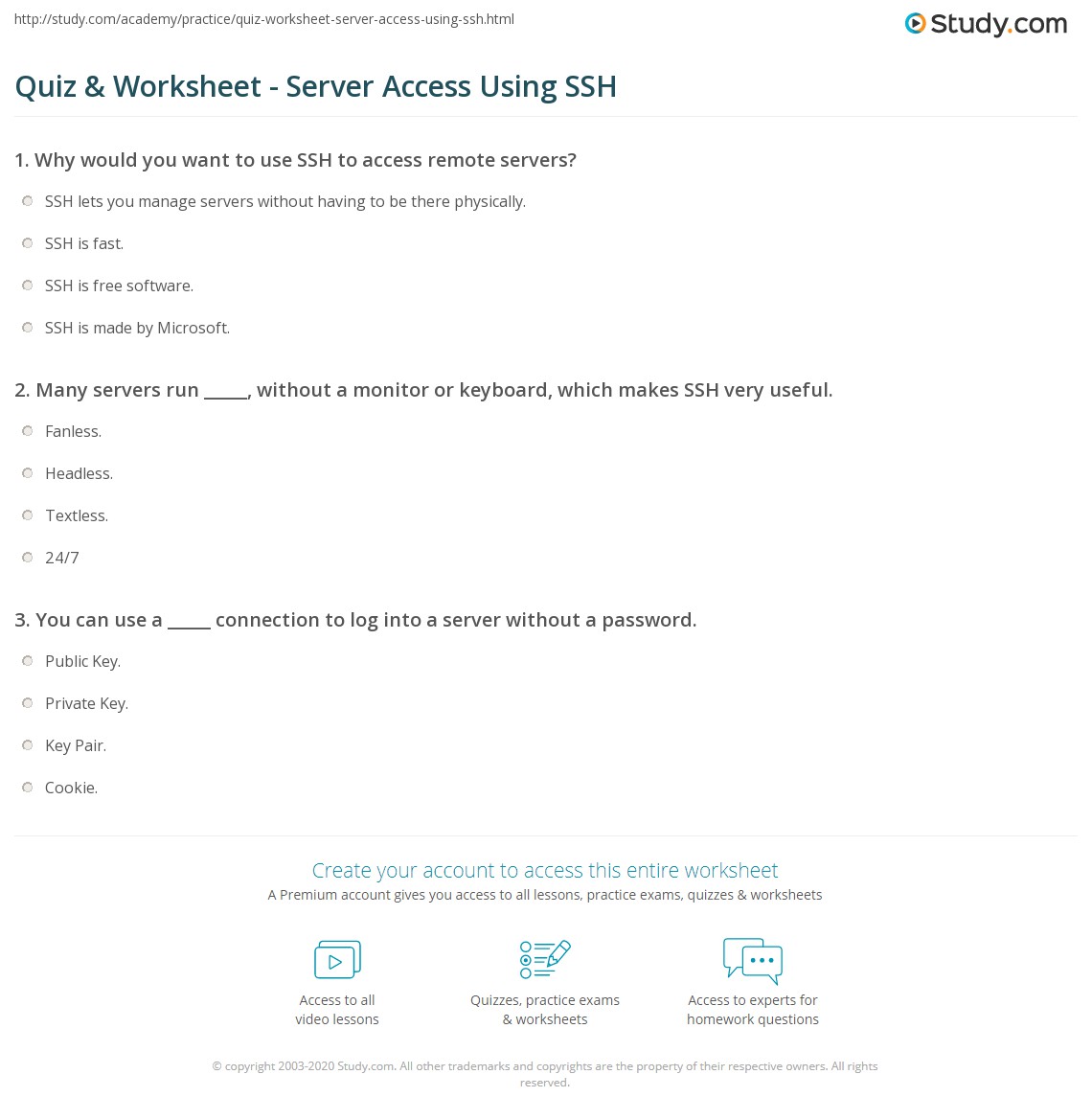 http://study.com/academy/practice/quiz-worksheet-server-access-using-ssh.html

Study.com

Quiz & Worksheet - Server Access Using SSH

1. Why would you want to use SSH to access remote servers?

SSH lets you manage servers without having to be there physically.

SSH is fast.

SSH is free software.

SSH is made by Microsoft.

2. Many servers run _____, without a monitor or keyboard, which makes SSH very useful.

Fanless.

Headless.

Textless.

24/7

3. You can use a _____ connection to log into a server without a password.

Public Key.

Private Key.

Key Pair.

Cookie.

Create your account to access this entire worksheet

A Premium account gives you access to all lessons, practice exams, quizzes & worksheets

Access to all video lessons

Quizzes, practice exams & worksheets

Access to experts for homework questions

© copyright 2003-2020 Study.com. All other trademarks and copyrights are the property of their respective owners. All rights reserved.